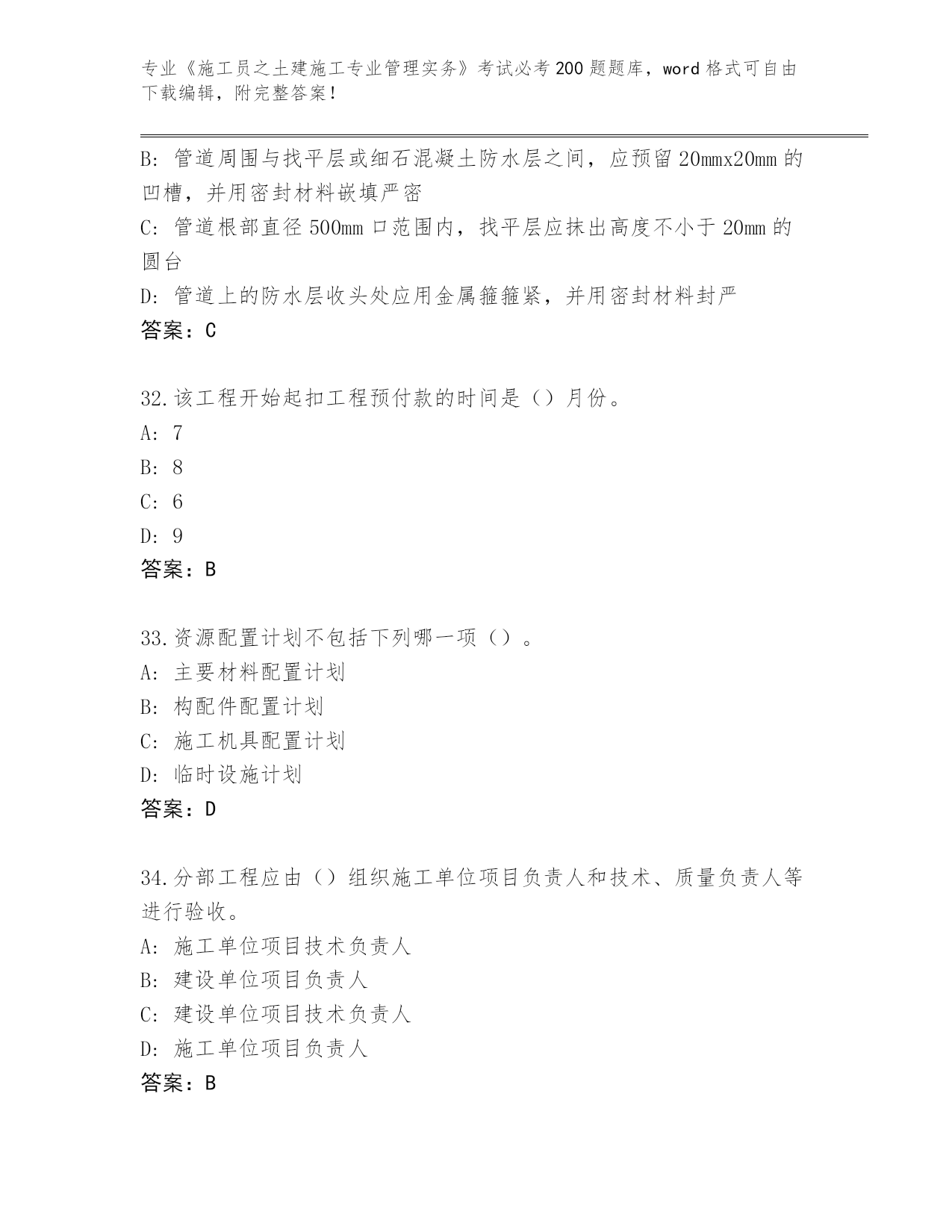 专业《施工员之土建施工专业管理实务》考试必考200题题库，word格式可自由下载编辑，附完整答案！

B: 管道周围与找平层或细石混凝土防水层之间，应预留20mmx20mm的凹槽，并用密封材料嵌填严密
C: 管道根部直径500mm口范围内，找平层应抹出高度不小于20mm的圆台
D: 管道上的防水层收头处应用金属箍箍紧，并用密封材料封严
答案：C

32.该工程开始起扣工程预付款的时间是（）月份。
A: 7
B: 8
C: 6
D: 9
答案：B

33.资源配置计划不包括下列哪一项（）。
A: 主要材料配置计划
B: 构配件配置计划
C: 施工机具配置计划
D: 临时设施计划
答案：D

34.分部工程应由（）组织施工单位项目负责人和技术、质量负责人等进行验收。
A: 施工单位项目技术负责人
B: 建设单位项目负责人
C: 建设单位项目技术负责人
D: 施工单位项目负责人
答案：B